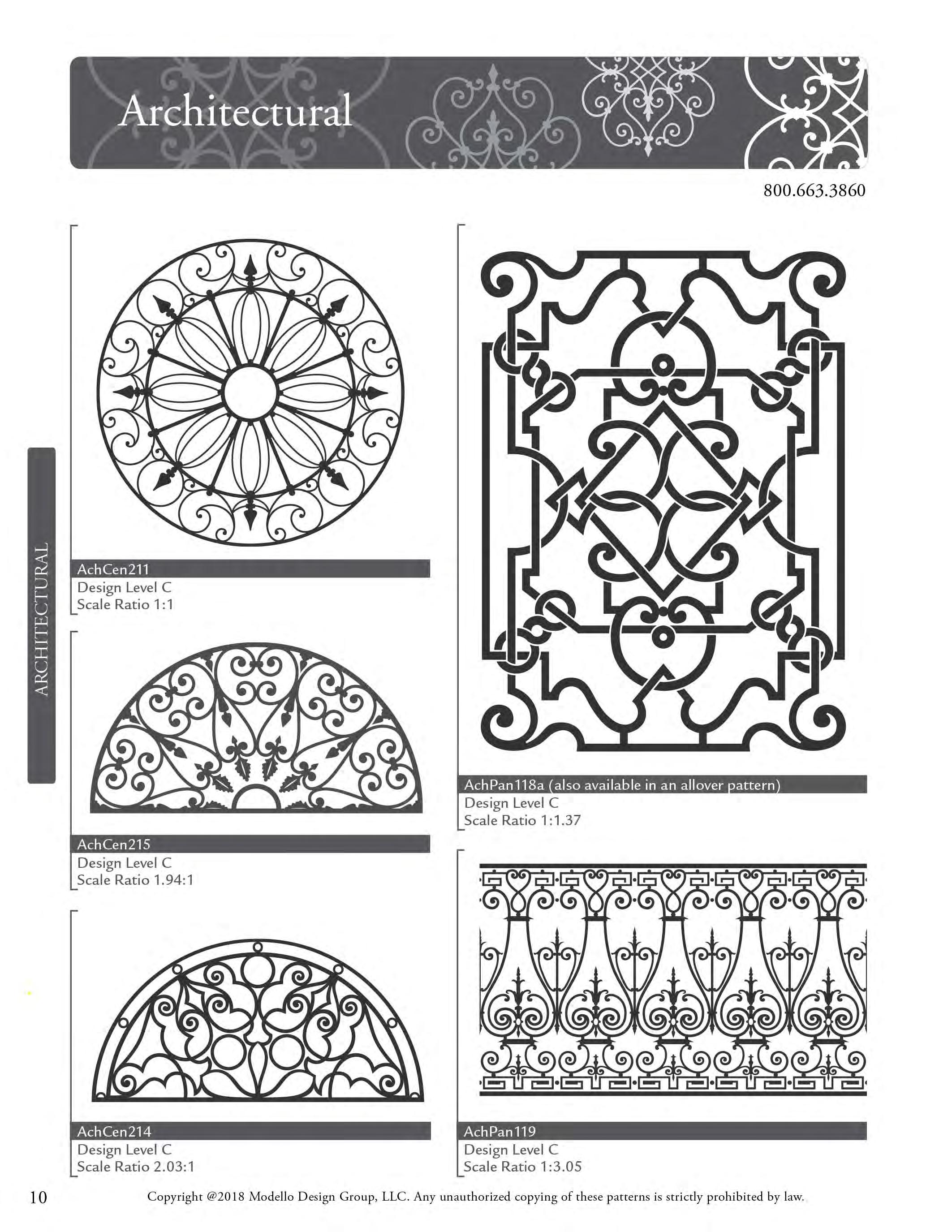 Architectural

800.663.3860

ARCHITECTURAL

AchCen211
Design Level C
Scale Ratio 1:1

AchCen215
Design Level C
Scale Ratio 1.94:1

AchCen214
Design Level C
Scale Ratio 2.03:1

AchPan118a (also available in an allover pattern)
Design Level C
Scale Ratio 1:1.37

AchPan119
Design Level C
Scale Ratio 1:3.05

10 Copyright @2018 Modello Design Group, LLC. Any unauthorized copying of these patterns is strictly prohibited by law.